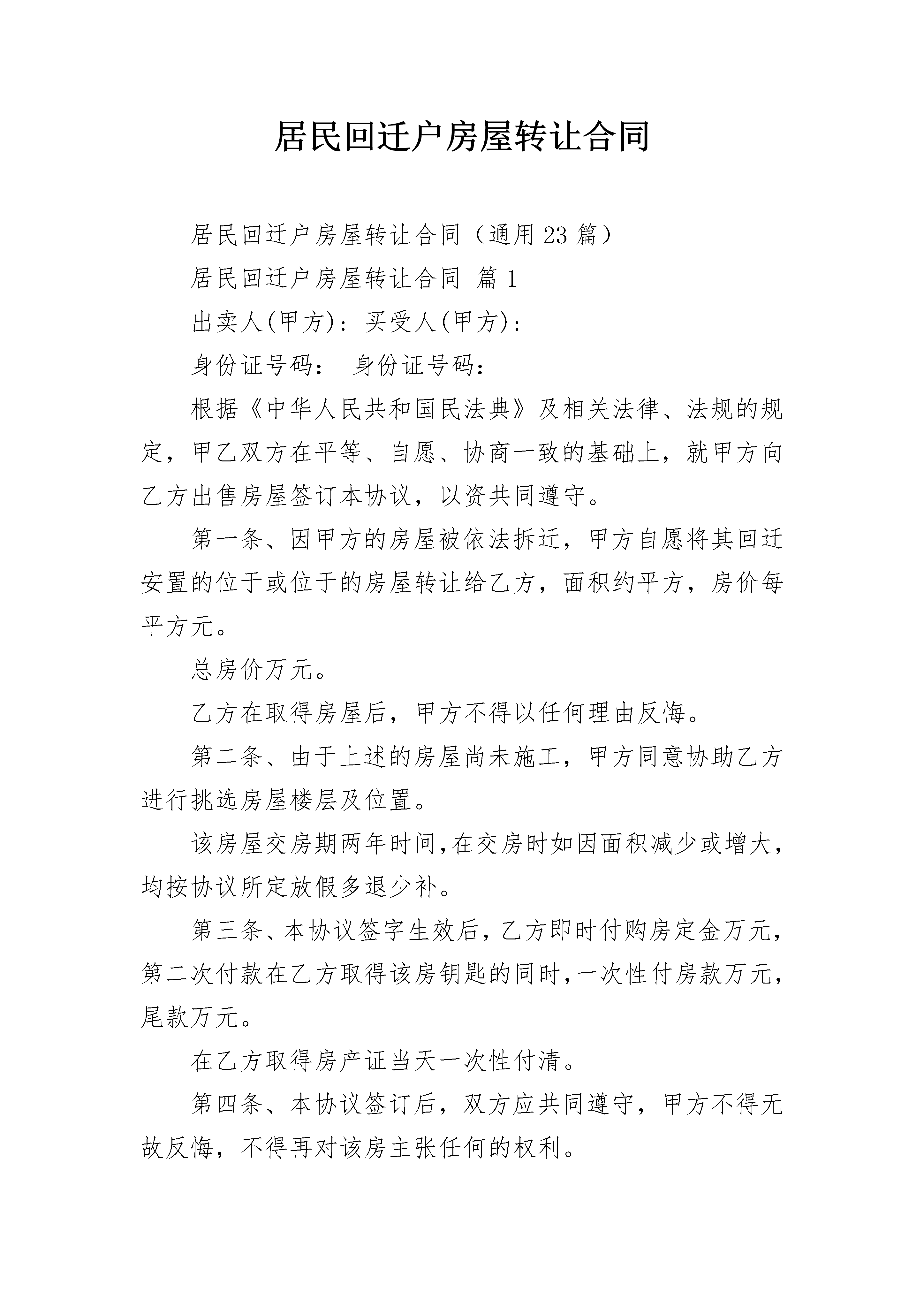 居民回迁户房屋转让合同

居民回迁户房屋转让合同（通用23篇）

居民回迁户房屋转让合同 篇1

出卖人(甲方)：买受人(甲方)：

身份证号码： 身份证号码：

根据《中华人民共和国民法典》及相关法律、法规的规定，甲乙双方在平等、自愿、协商一致的基础上，就甲方向乙方出售房屋签订本协议，以资共同遵守。

第一条、因甲方的房屋被依法拆迁，甲方自愿将其回迁安置的位于或位于的房屋转让给乙方，面积约平方，房价每平方元。

总房价万元。

乙方在取得房屋后，甲方不得以任何理由反悔。

第二条、由于上述的房屋尚未施工，甲方同意协助乙方进行挑选房屋楼层及位置。

该房屋交房期两年时间，在交房时如因面积减少或增大，均按协议所定放假多退少补。

第三条、本协议签字生效后，乙方即时付购房定金万元，第二次付款在乙方取得该房钥匙的同时，一次性付房款万元，尾款万元。

在乙方取得房产证当天一次性付清。

第四条、本协议签订后，双方应共同遵守，甲方不得无故反悔，不得再对该房主张任何的权利。